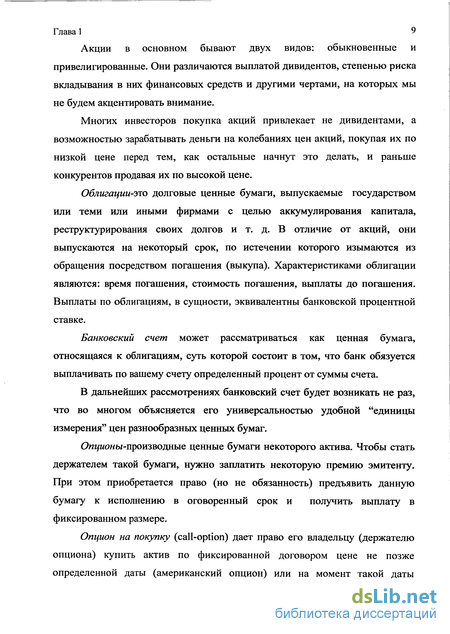 Глава 1

9

Акции в основном бывают двух видов: обыкновенные и привелигированные. Они различаются выплатой дивидентов, степенью риска вкладывания в них финансовых средств и другими чертами, на которых мы не будем акцентировать внимание.

Многих инвесторов покупка акций привлекает не дивидентами, а возможностью зарабатывать деньги на колебаниях цен акций, покупая их по низкой цене перед тем, как остальные начнут это делать, и раньше конкурентов продавая их по высокой цене.

Облигации-это долговые ценные бумаги, выпускаемые государством или теми или иными фирмами с целью аккумулирования капитала, реструктурирования своих долгов и т. д. В отличие от акций, они выпускаются на некоторый срок, по истечении которого изымаются из обращения посредством погашения (выкупа). Характеристиками облигации являются: время погашения, стоимость погашения, выплаты до погашения. Выплаты по облигациям, в сущности, эквивалентны банковской процентной ставке.

Банковский счет может рассматриваться как ценная бумага, относящаяся к облигациям, суть которой состоит в том, что банк обязуется выплачивать по вашему счету определенный процент от суммы счета.

В дальнейших рассмотрениях банковский счет будет возникать не раз, что во многом объясняется его универсальностью удобной “единицы измерения” цен разнообразных ценных бумаг.

Опционы-производные ценные бумаги некоторого актива. Чтобы стать держателем такой бумаги, нужно заплатить некоторую премию эмитенту. При этом приобретается право (но не обязанность) предъявить данную бумагу к исполнению в оговоренный срок и получить выплату в фиксированном размере.

Опцион на покупку (call-option) дает право его владельцу (держателю опциона) купить актив по фиксированной договором цене не позже определенной даты (американский опцион) или на момент такой даты

dsLib.net
библиотека диссертаций